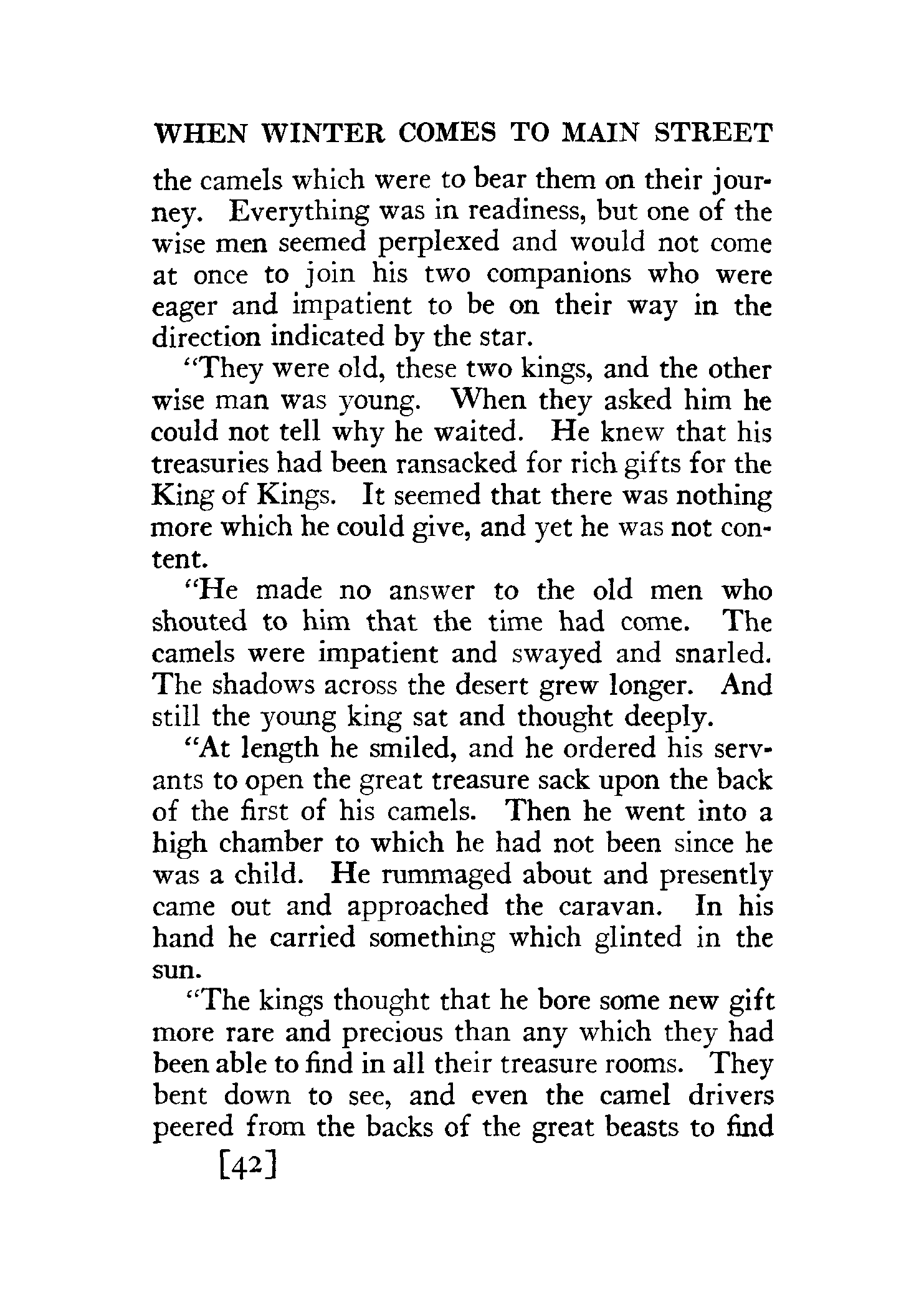 WHEN WINTER COMES TO MAIN STREET

the camels which were to bear them on their journey. Everything was in readiness, but one of the wise men seemed perplexed and would not come at once to join his two companions who were eager and impatient to be on their way in the direction indicated by the star.

"They were old, these two kings, and the other wise man was young. When they asked him he could not tell why he waited. He knew that his treasuries had been ransacked for rich gifts for the King of Kings. It seemed that there was nothing more which he could give, and yet he was not content.

"He made no answer to the old men who shouted to him that the time had come. The camels were impatient and swayed and snarled. The shadows across the desert grew longer. And still the young king sat and thought deeply.

"At length he smiled, and he ordered his servants to open the great treasure sack upon the back of the first of his camels. Then he went into a high chamber to which he had not been since he was a child. He rummaged about and presently came out and approached the caravan. In his hand he carried something which glinted in the sun.

"The kings thought that he bore some new gift more rare and precious than any which they had been able to find in all their treasure rooms. They bent down to see, and even the camel drivers peered from the backs of the great beasts to find

[42]